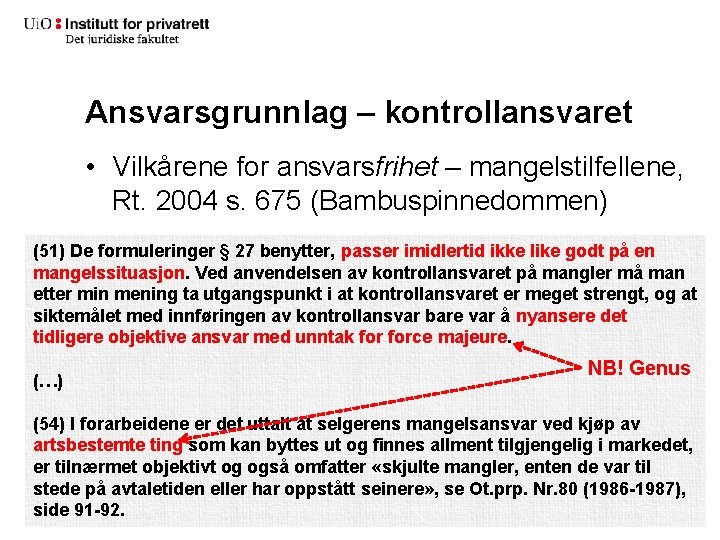 UiO : Institutt for privatrett
Det juridiske fakultet

Ansvarsgrunnlag – kontrollansvaret

• Vilkårene for ansvarsfrihet – mangelstilfellene, Rt. 2004 s. 675 (Bambuspinnedommen)

(51) De formuleringer § 27 benytter, passer imidlertid ikke like godt på en mangelssituasjon. Ved anvendelsen av kontrollansvaret på mangler må man etter min mening ta utgangspunkt i at kontrollansvaret er meget strengt, og at siktemålet med innføringen av kontrollansvar bare var å nyansere det tidligere objektive ansvar med unntak for force majeure.

NB! Genus

(…)

(54) I forarbeidene er det uttalt at selgerens mangelsansvar ved kjøp av artsbestemte ting som kan byttes ut og finnes allment tilgjengelig i markedet, er tilnærmet objektivt og også omfatter «skjulte mangler, enten de var til stede på avtaletiden eller har oppstått seinere», se Ot.prp. Nr.80 (1986-1987), side 91-92.